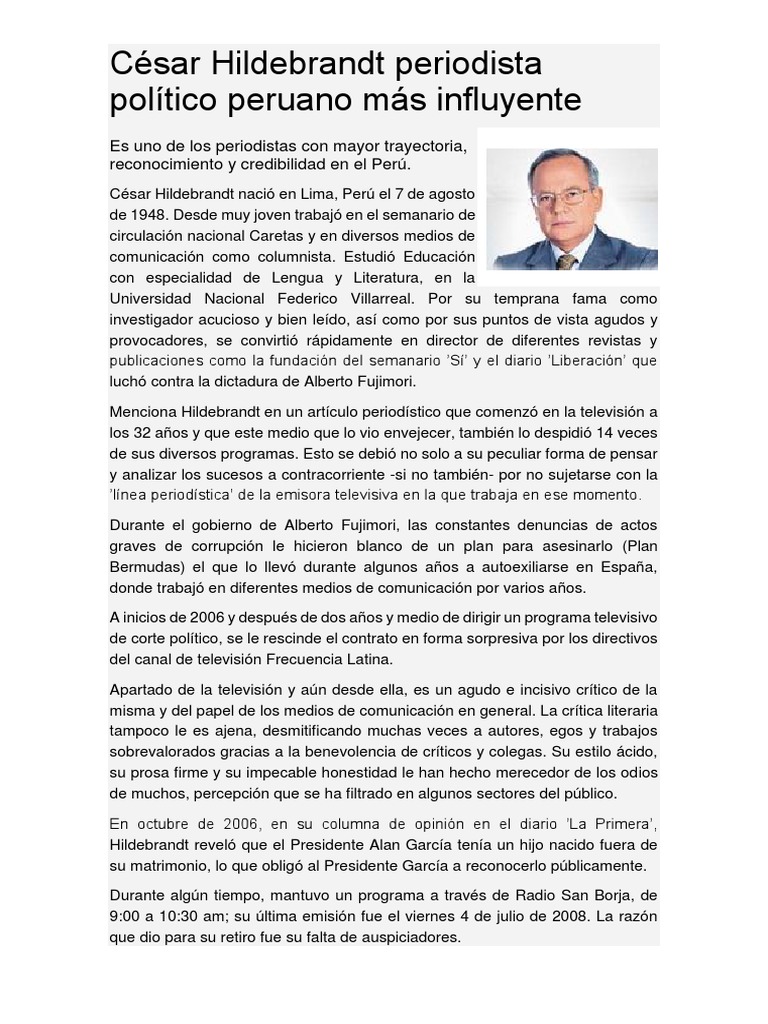 César Hildebrandt periodista político peruano más influyente

Es uno de los periodistas con mayor trayectoria, reconocimiento y credibilidad en el Perú.

César Hildebrandt nació en Lima, Perú el 7 de agosto de 1948. Desde muy joven trabajó en el semanario de circulación nacional Caretas y en diversos medios de comunicación como columnista. Estudió Educación con especialidad de Lengua y Literatura, en la Universidad Nacional Federico Villarreal. Por su temprana fama como investigador acucioso y bien leído, así como por sus puntos de vista agudos y provocadores, se convirtió rápidamente en director de diferentes revistas y publicaciones como la fundación del semanario 'Sí' y el diario 'Liberación' que luchó contra la dictadura de Alberto Fujimori.

Menciona Hildebrandt en un artículo periodístico que comenzó en la televisión a los 32 años y que este medio que lo vio envejecer, también lo despidió 14 veces de sus diversos programas. Esto se debió no solo a su peculiar forma de pensar y analizar los sucesos a contracorriente -si no también- por no sujetarse con la 'línea periodística' de la emisora televisiva en la que trabaja en ese momento.

Durante el gobierno de Alberto Fujimori, las constantes denuncias de actos graves de corrupción le hicieron blanco de un plan para asesinarlo (Plan Bermudas) el que lo llevó durante algunos años a autoexiliarse en España, donde trabajó en diferentes medios de comunicación por varios años.

A inicios de 2006 y después de dos años y medio de dirigir un programa televisivo de corte político, se le rescinde el contrato en forma sorpresiva por los directivos del canal de televisión Frecuencia Latina.

Apartado de la televisión y aún desde ella, es un agudo e incisivo crítico de la misma y del papel de los medios de comunicación en general. La crítica literaria tampoco le es ajena, desmitificando muchas veces a autores, egos y trabajos sobrevalorados gracias a la benevolencia de críticos y colegas. Su estilo ácido, su prosa firme y su impecable honestidad le han hecho merecedor de los odios de muchos, percepción que se ha filtrado en algunos sectores del público.

En octubre de 2006, en su columna de opinión en el diario 'La Primera', Hildebrandt reveló que el Presidente Alan García tenía un hijo nacido fuera de su matrimonio, lo que obligó al Presidente García a reconocerlo públicamente.

Durante algún tiempo, mantuvo un programa a través de Radio San Borja, de 9:00 a 10:30 am; su última emisión fue el viernes 4 de julio de 2008. La razón que dio para su retiro fue su falta de auspiciadores.